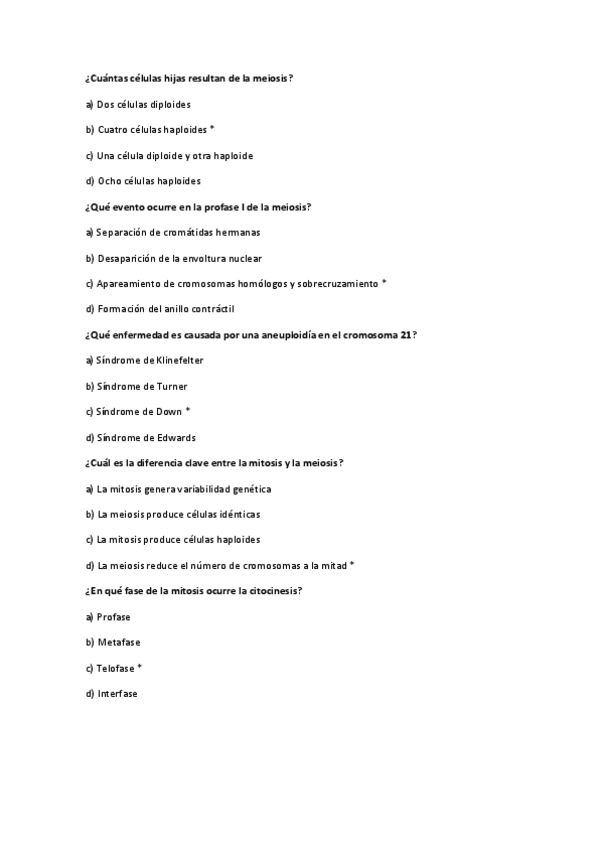 ¿Cuántas células hijas resultan de la meiosis?

a) Dos células diploides

b) Cuatro células haploides *

c) Una célula diploide y otra haploide

d) Ocho células haploides

¿Qué evento ocurre en la profase I de la meiosis?

a) Separación de cromátidas hermanas

b) Desaparición de la envoltura nuclear

c) Apareamiento de cromosomas homólogos y sobrecruzamiento *

d) Formación del anillo contráctil

¿Qué enfermedad es causada por una aneuploidía en el cromosoma 21?

a) Síndrome de Klinefelter

b) Síndrome de Turner

c) Síndrome de Down *

d) Síndrome de Edwards

¿Cuál es la diferencia clave entre la mitosis y la meiosis?

a) La mitosis genera variabilidad genética

b) La meiosis produce células idénticas

c) La mitosis produce células haploides

d) La meiosis reduce el número de cromosomas a la mitad *

¿En qué fase de la mitosis ocurre la citocinesis?

a) Profase

b) Metafase

c) Telofase *

d) Interfase